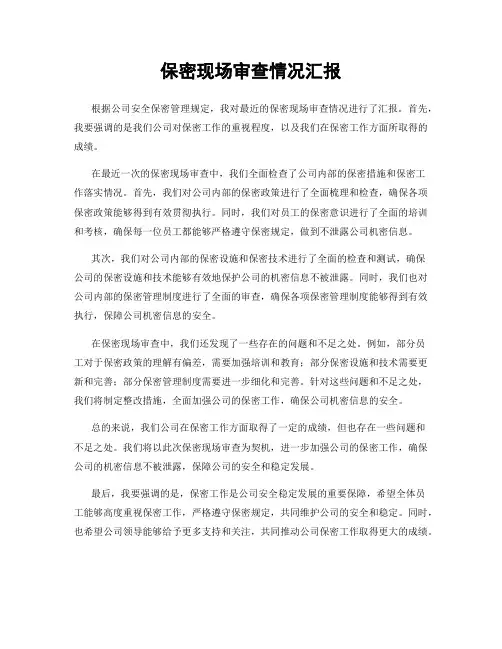 保密现场审查情况汇报

根据公司安全保密管理规定，我对最近的保密现场审查情况进行了汇报。首先，我要强调的是我们公司对保密工作的重视程度，以及我们在保密工作方面所取得的成绩。

在最近一次的保密现场审查中，我们全面检查了公司内部的保密措施和保密工作落实情况。首先，我们对公司内部的保密政策进行了全面梳理和检查，确保各项保密政策能够得到有效贯彻执行。同时，我们对员工的保密意识进行了全面的培训和考核，确保每一位员工都能够严格遵守保密规定，做到不泄露公司机密信息。

其次，我们对公司内部的保密设施和保密技术进行了全面的检查和测试，确保公司的保密设施和技术能够有效地保护公司的机密信息不被泄露。同时，我们也对公司内部的保密管理制度进行了全面的审查，确保各项保密管理制度能够得到有效执行，保障公司机密信息的安全。

在保密现场审查中，我们还发现了一些存在的问题和不足之处。例如，部分员工对于保密政策的理解有偏差，需要加强培训和教育；部分保密设施和技术需要更新和完善；部分保密管理制度需要进一步细化和完善。针对这些问题和不足之处，我们将制定整改措施，全面加强公司的保密工作，确保公司机密信息的安全。

总的来说，我们公司在保密工作方面取得了一定的成绩，但也存在一些问题和不足之处。我们将以此次保密现场审查为契机，进一步加强公司的保密工作，确保公司的机密信息不被泄露，保障公司的安全和稳定发展。

最后，我要强调的是，保密工作是公司安全稳定发展的重要保障，希望全体员工能够高度重视保密工作，严格遵守保密规定，共同维护公司的安全和稳定。同时，也希望公司领导能够给予更多支持和关注，共同推动公司保密工作取得更大的成绩。